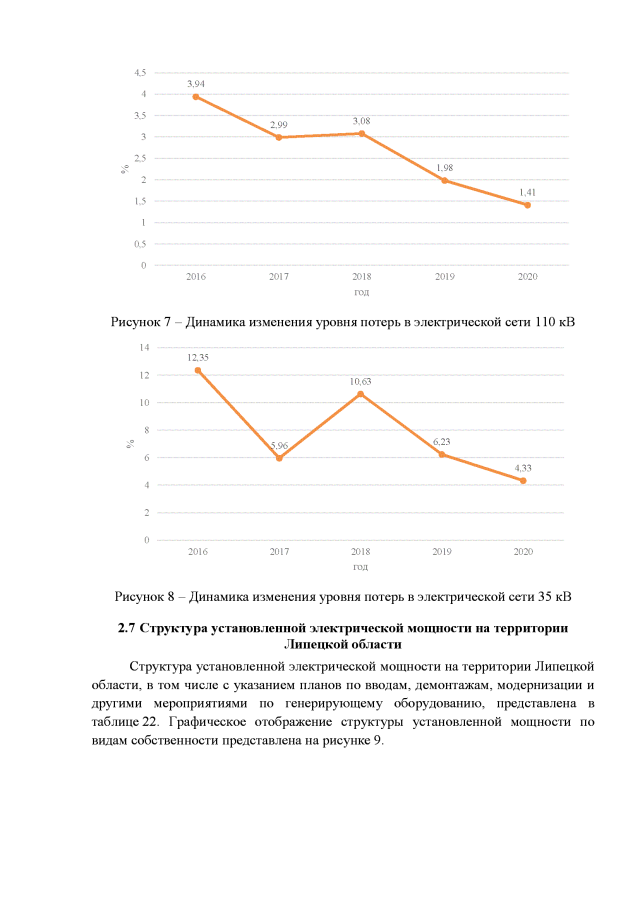 4,5
4
3,5
3
2,5
2
1,5
1
0,5
0
%
3,94
2,99
3,08
1,98
1,41
2016
2017
2018
2019
2020
год

Рисунок 7 – Динамика изменения уровня потерь в электрической сети 110 кВ

14
12
10
8
6
4
2
0
%
12,35
5,96
10,63
6,23
4,33
2016
2017
2018
2019
2020
год

Рисунок 8 – Динамика изменения уровня потерь в электрической сети 35 кВ

2.7 Структура установленной электрической мощности на территории Липецкой области

Структура установленной электрической мощности на территории Липецкой области, в том числе с указанием планов по вводам, демонтажам, модернизации и другими мероприятиями по генерирующему оборудованию, представлена в таблице 22. Графическое отображение структуры установленной мощности по видам собственности представлена на рисунке 9.